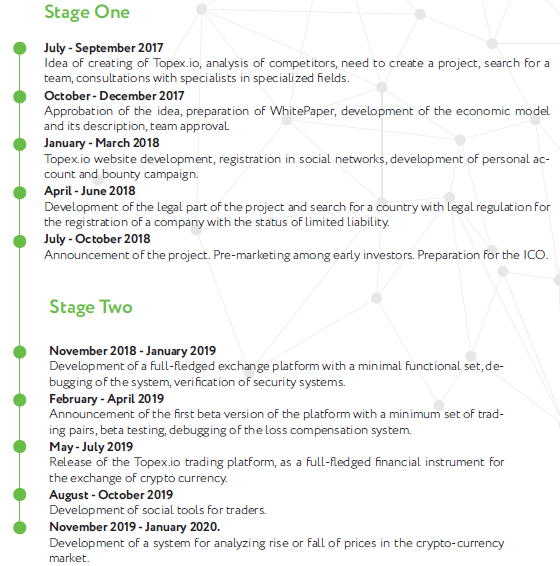 Stage One

July - September 2017
Idea of creating of Topex.io, analysis of competitors, need to create a project, search for a team, consultations with specialists in specialized fields.

October - December 2017
Approbation of the idea, preparation of WhitePaper, development of the economic model and its description, team approval.

January - March 2018
Topex.io website development, registration in social networks, development of personal account and bounty campaign.

April - June 2018
Development of the legal part of the project and search for a country with legal regulation for the registration of a company with the status of limited liability.

July - October 2018
Announcement of the project. Pre-marketing among early investors. Preparation for the ICO.

Stage Two

November 2018 - January 2019
Development of a full-fledged exchange platform with a minimal functional set, debugging of the system, verification of security systems.

February - April 2019
Announcement of the first beta version of the platform with a minimum set of trading pairs, beta testing, debugging of the loss compensation system.

May - July 2019
Release of the Topex.io trading platform, as a full-fledged financial instrument for the exchange of crypto currency.

August - October 2019
Development of social tools for traders.

November 2019 - January 2020.
Development of a system for analyzing rise or fall of prices in the crypto-currency market.